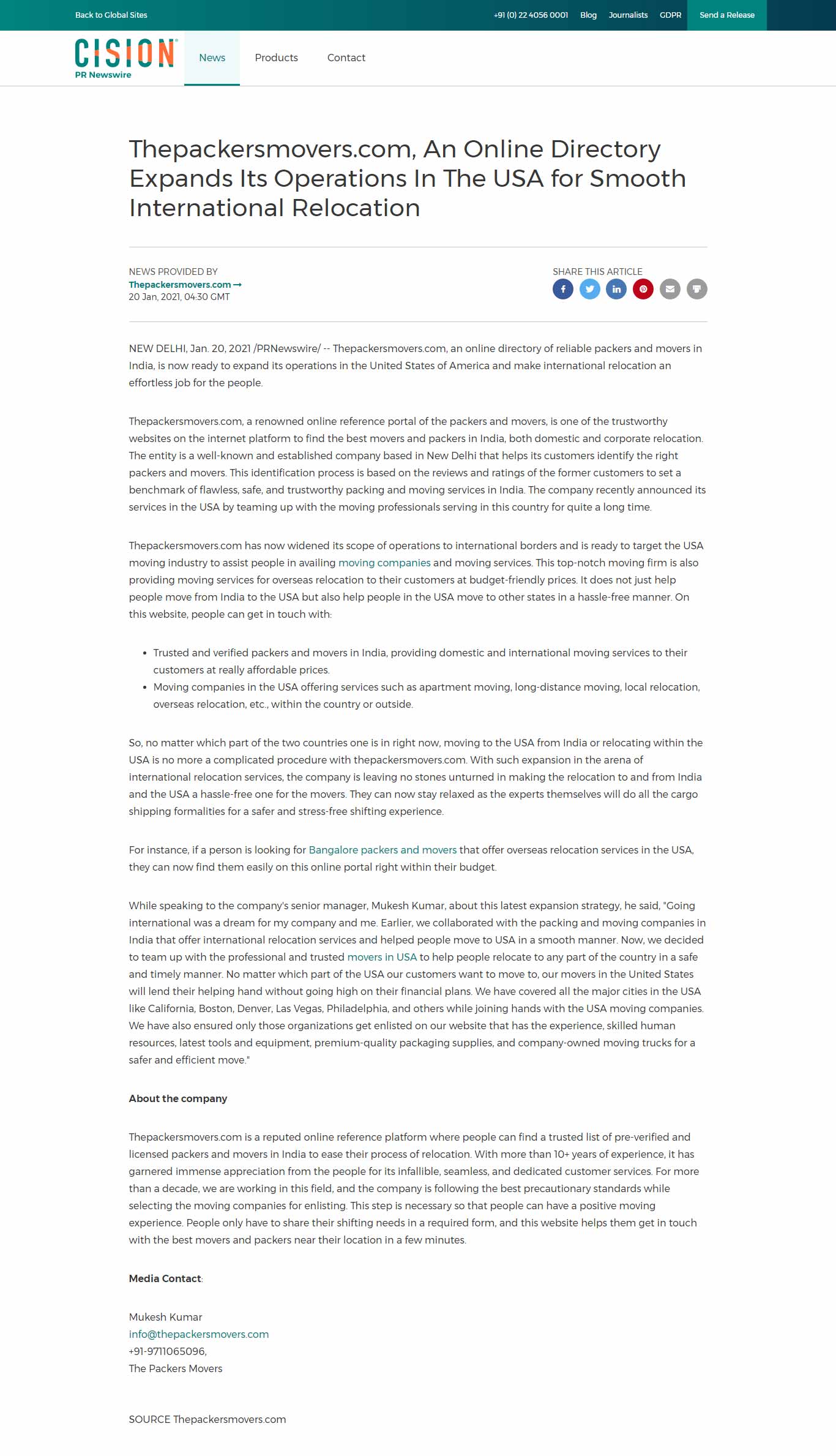 Back to Global Sites

+91 (0) 22 4056 0001 Blog Journalists GDPR Send a Release

CISION PR Newswire

News Products Contact

Thepackersmovers.com, An Online Directory Expands Its Operations In The USA for Smooth International Relocation

NEWS PROVIDED BY
Thepackersmovers.com →
20 Jan, 2021, 04:30 GMT

SHARE THIS ARTICLE

NEW DELHI, Jan. 20, 2021 /PRNewswire/ -- Thepackersmovers.com, an online directory of reliable packers and movers in India, is now ready to expand its operations in the United States of America and make international relocation an effortless job for the people.

Thepackersmovers.com, a renowned online reference portal of the packers and movers, is one of the trustworthy websites on the internet platform to find the best movers and packers in India, both domestic and corporate relocation. The entity is a well-known and established company based in New Delhi that helps its customers identify the right packers and movers. This identification process is based on the reviews and ratings of the former customers to set a benchmark of flawless, safe, and trustworthy packing and moving services in India. The company recently announced its services in the USA by teaming up with the moving professionals serving in this country for quite a long time.

Thepackersmovers.com has now widened its scope of operations to international borders and is ready to target the USA moving industry to assist people in availing moving companies and moving services. This top-notch moving firm is also providing moving services for overseas relocation to their customers at budget-friendly prices. It does not just help people move from India to the USA but also help people in the USA move to other states in a hassle-free manner. On this website, people can get in touch with:

• Trusted and verified packers and movers in India, providing domestic and international moving services to their customers at really affordable prices.
• Moving companies in the USA offering services such as apartment moving, long-distance moving, local relocation, overseas relocation, etc., within the country or outside.

So, no matter which part of the two countries one is in right now, moving to the USA from India or relocating within the USA is no more a complicated procedure with thepackersmovers.com. With such expansion in the arena of international relocation services, the company is leaving no stones unturned in making the relocation to and from India and the USA a hassle-free one for the movers. They can now stay relaxed as the experts themselves will do all the cargo shipping formalities for a safer and stress-free shifting experience.

For instance, if a person is looking for Bangalore packers and movers that offer overseas relocation services in the USA, they can now find them easily on this online portal right within their budget.

While speaking to the company's senior manager, Mukesh Kumar, about this latest expansion strategy, he said, "Going international was a dream for my company and me. Earlier, we collaborated with the packing and moving companies in India that offer international relocation services and helped people move to USA in a smooth manner. Now, we decided to team up with the professional and trusted movers in USA to help people relocate to any part of the country in a safe and timely manner. No matter which part of the USA our customers want to move to, our movers in the United States will lend their helping hand without going high on their financial plans. We have covered all the major cities in the USA like California, Boston, Denver, Las Vegas, Philadelphia, and others while joining hands with the USA moving companies. We have also ensured only those organizations get enlisted on our website that has the experience, skilled human resources, latest tools and equipment, premium-quality packaging supplies, and company-owned moving trucks for a safer and efficient move."

About the company

Thepackersmovers.com is a reputed online reference platform where people can find a trusted list of pre-verified and licensed packers and movers in India to ease their process of relocation. With more than 10+ years of experience, it has garnered immense appreciation from the people for its infallible, seamless, and dedicated customer services. For more than a decade, we are working in this field, and the company is following the best precautionary standards while selecting the moving companies for enlisting. This step is necessary so that people can have a positive moving experience. People only have to share their shifting needs in a required form, and this website helps them get in touch with the best movers and packers near their location in a few minutes.

Media Contact:

Mukesh Kumar
info@thepackersmovers.com
+91-9711065096,
The Packers Movers

SOURCE Thepackersmovers.com